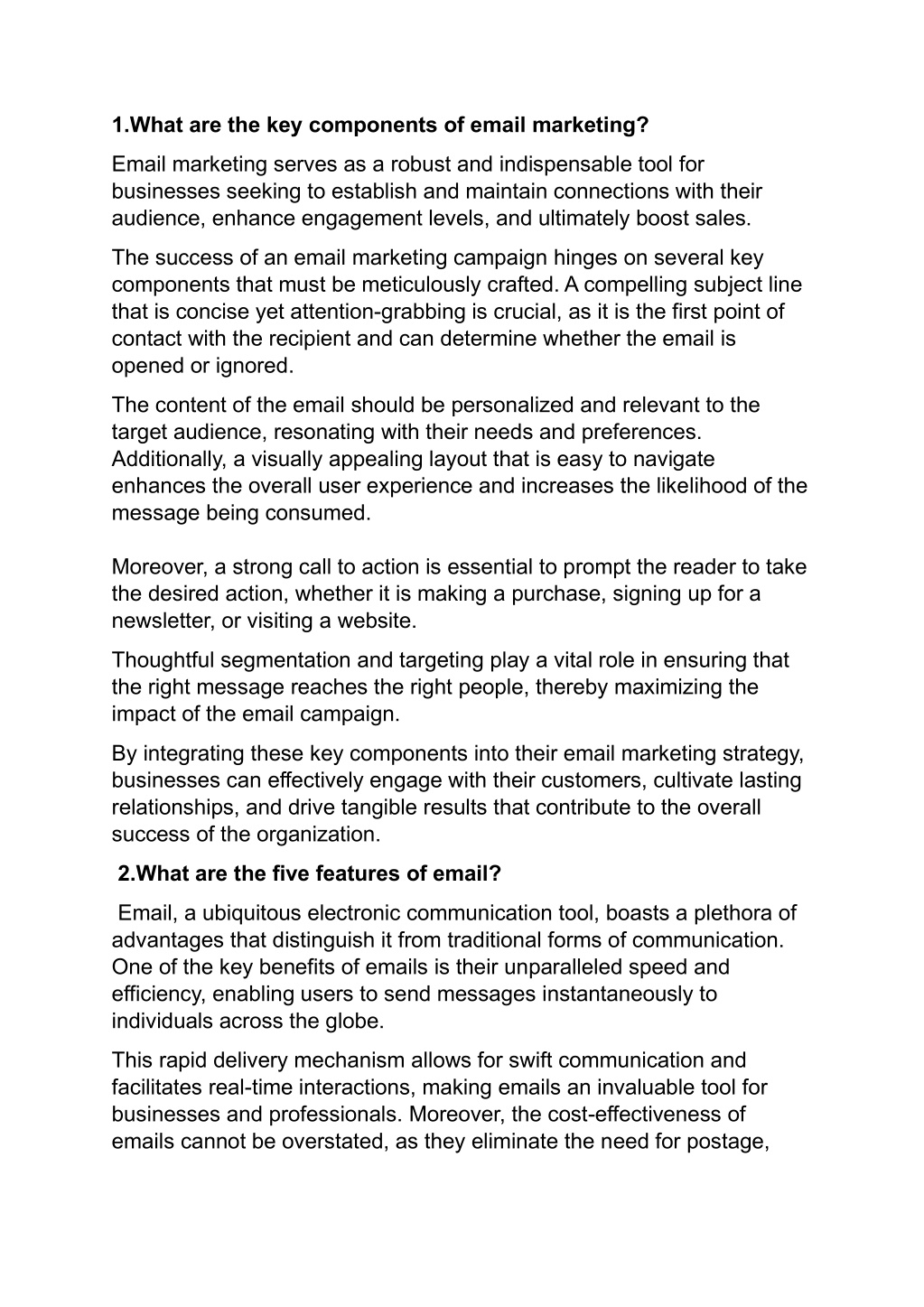 1.What are the key components of email marketing?

Email marketing serves as a robust and indispensable tool for businesses seeking to establish and maintain connections with their audience, enhance engagement levels, and ultimately boost sales.

The success of an email marketing campaign hinges on several key components that must be meticulously crafted. A compelling subject line that is concise yet attention-grabbing is crucial, as it is the first point of contact with the recipient and can determine whether the email is opened or ignored.

The content of the email should be personalized and relevant to the target audience, resonating with their needs and preferences. Additionally, a visually appealing layout that is easy to navigate enhances the overall user experience and increases the likelihood of the message being consumed.

Moreover, a strong call to action is essential to prompt the reader to take the desired action, whether it is making a purchase, signing up for a newsletter, or visiting a website.

Thoughtful segmentation and targeting play a vital role in ensuring that the right message reaches the right people, thereby maximizing the impact of the email campaign.

By integrating these key components into their email marketing strategy, businesses can effectively engage with their customers, cultivate lasting relationships, and drive tangible results that contribute to the overall success of the organization.

2.What are the five features of email?

Email, a ubiquitous electronic communication tool, boasts a plethora of advantages that distinguish it from traditional forms of communication. One of the key benefits of emails is their unparalleled speed and efficiency, enabling users to send messages instantaneously to individuals across the globe.

This rapid delivery mechanism allows for swift communication and facilitates real-time interactions, making emails an invaluable tool for businesses and professionals. Moreover, the cost-effectiveness of emails cannot be overstated, as they eliminate the need for postage,